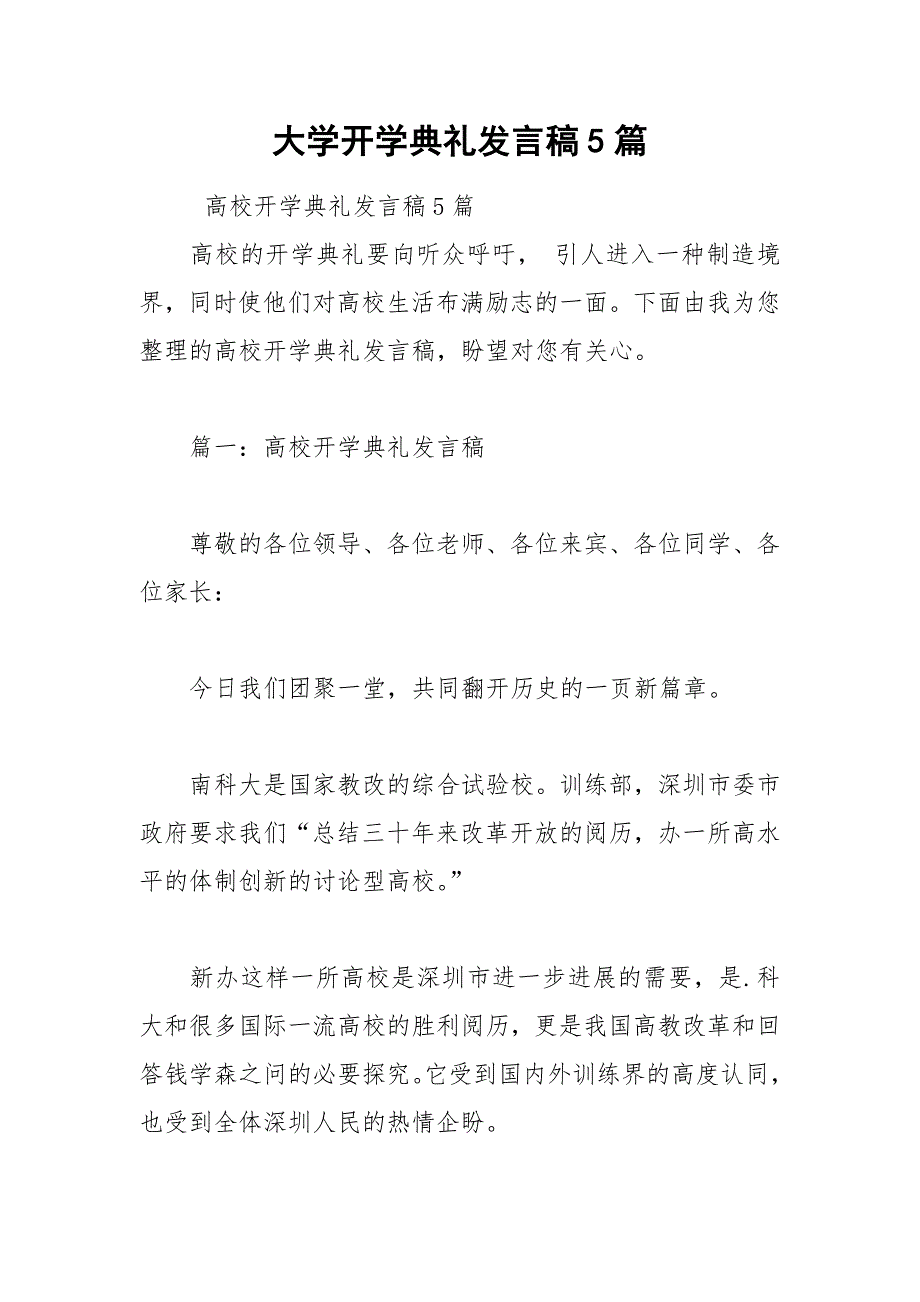 大学开学典礼发言稿5篇

高校开学典礼发言稿5篇

高校的开学典礼要向听众呼吁， 引人进入一种制造境界，同时使他们对高校生活布满励志的一面。下面由我为您整理的高校开学典礼发言稿，盼望对您有关心。

篇一：高校开学典礼发言稿

尊敬的各位领导、各位老师、各位来宾、各位同学、各位家长：

今日我们团聚一堂，共同翻开历史的一页新篇章。

南科大是国家教改的综合试验校。训练部，深圳市委市政府要求我们“总结三十年来改革开放的阅历，办一所高水平的体制创新的讨论型高校。”

新办这样一所高校是深圳市进一步进展的需要，是.科大和很多国际一流高校的胜利阅历，更是我国高教改革和回答钱学森之问的必要探究。它受到国内外训练界的高度认同，也受到全体深圳人民的热情企盼。